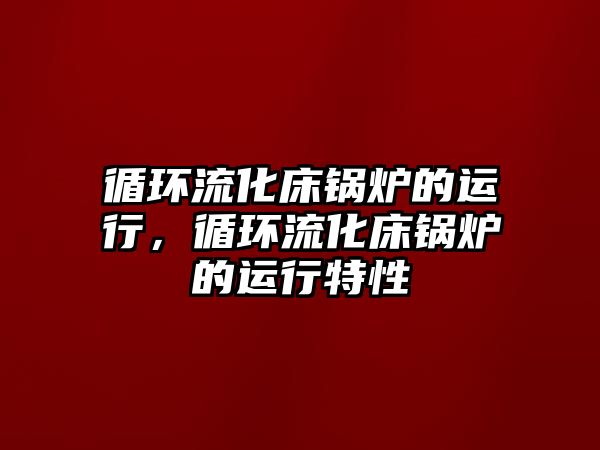 循环流化床锅炉的运行，循环流化床锅炉的运行特性